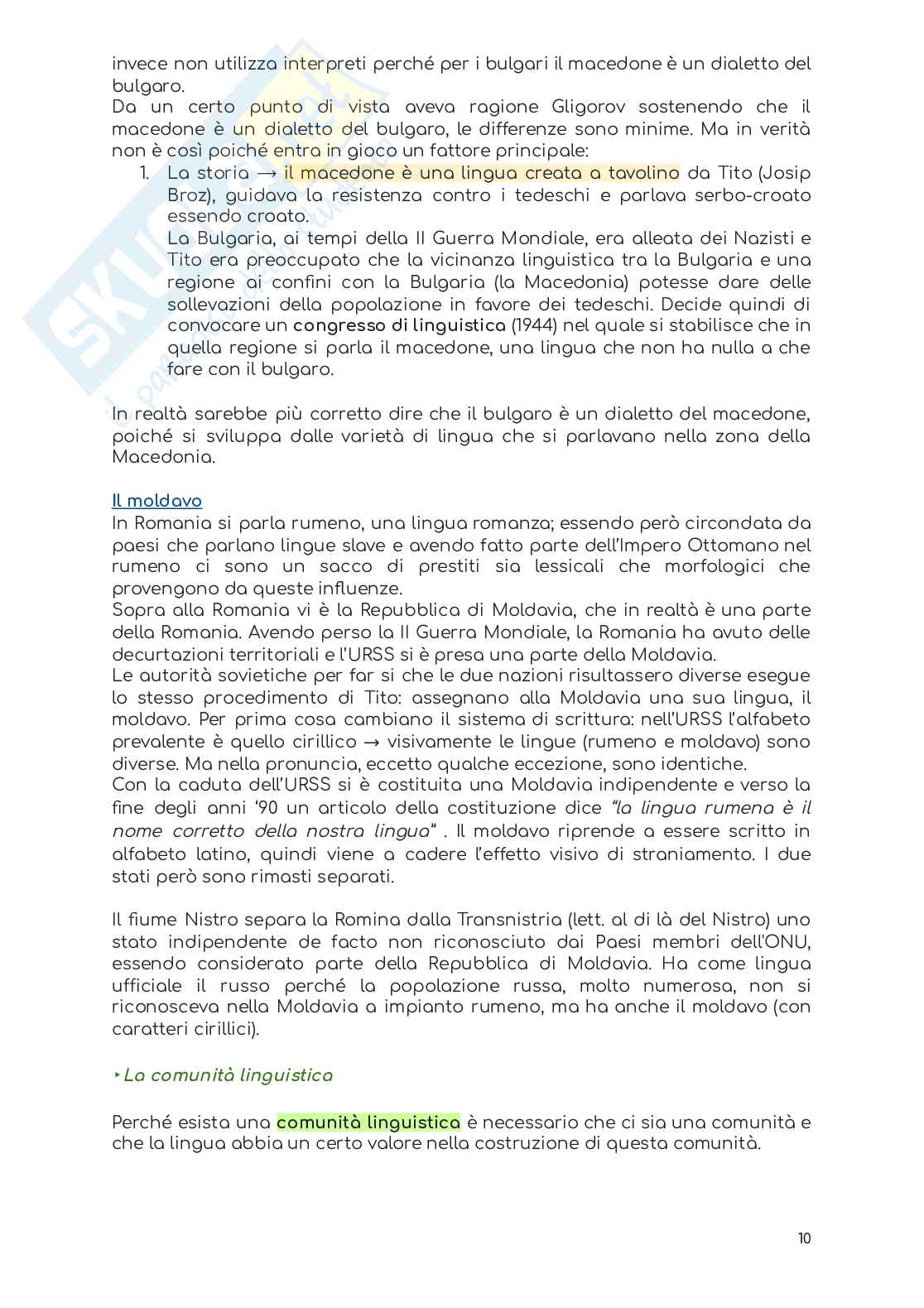 invece non utilizza interpreti perché per i bulgari il macedone è un dialetto del bulgaro.
Da un certo punto di vista aveva ragione Gligorov sostenendo che il macedone è un dialetto del bulgaro, le differenze sono minime. Ma in verità non è così poiché entra in gioco un fattore principale:

1. La storia → il macedone è una lingua creata a tavolino da Tito (Josip Broz), guidava la resistenza contro i tedeschi e parlava serbo-croato essendo croato.
La Bulgaria, ai tempi della II Guerra Mondiale, era alleata dei Nazisti e Tito era preoccupato che la vicinanza linguistica tra la Bulgaria e una regione ai confini con la Bulgaria (la Macedonia) potesse dare delle sollevazioni della popolazione in favore dei tedeschi. Decide quindi di convocare un congresso di linguistica (1944) nel quale si stabilisce che in quella regione si parla il macedone, una lingua che non ha nulla a che fare con il bulgaro.

In realtà sarebbe più corretto dire che il bulgaro è un dialetto del macedone, poiché si sviluppa dalle varietà di lingua che si parlavano nella zona della Macedonia.

Il moldavo
In Romania si parla rumeno, una lingua romanza; essendo però circondata da paesi che parlano lingue slave e avendo fatto parte dell'Impero Ottomano nel rumeno ci sono un sacco di prestiti sia lessicali che morfologici che provengono da queste influenze.
Sopra alla Romania vi è la Repubblica di Moldavia, che in realtà è una parte della Romania. Avendo perso la II Guerra Mondiale, la Romania ha avuto delle decurtazioni territoriali e l'URSS si è presa una parte della Moldavia.
Le autorità sovietiche per far si che le due nazioni risultassero diverse esegue lo stesso procedimento di Tito: assegnano alla Moldavia una sua lingua, il moldavo. Per prima cosa cambiano il sistema di scrittura: nell'URSS l'alfabeto prevalente è quello cirillico → visivamente le lingue (rumeno e moldavo) sono diverse. Ma nella pronuncia, eccetto qualche eccezione, sono identiche.
Con la caduta dell'URSS si è costituita una Moldavia indipendente e verso la fine degli anni '90 un articolo della costituzione dice "la lingua rumena è il nome corretto della nostra lingua" . Il moldavo riprende a essere scritto in alfabeto latino, quindi viene a cadere l'effetto visivo di straniamento. I due stati però sono rimasti separati.

Il fiume Nistro separa la Romina dalla Transnistria (lett. al di là del Nistro) uno stato indipendente de facto non riconosciuto dai Paesi membri dell'ONU, essendo considerato parte della Repubblica di Moldavia. Ha come lingua ufficiale il russo perché la popolazione russa, molto numerosa, non si riconosceva nella Moldavia a impianto rumeno, ma ha anche il moldavo (con caratteri cirillici).

‣ La comunità linguistica

Perché esista una comunità linguistica è necessario che ci sia una comunità e che la lingua abbia un certo valore nella costruzione di questa comunità.

10